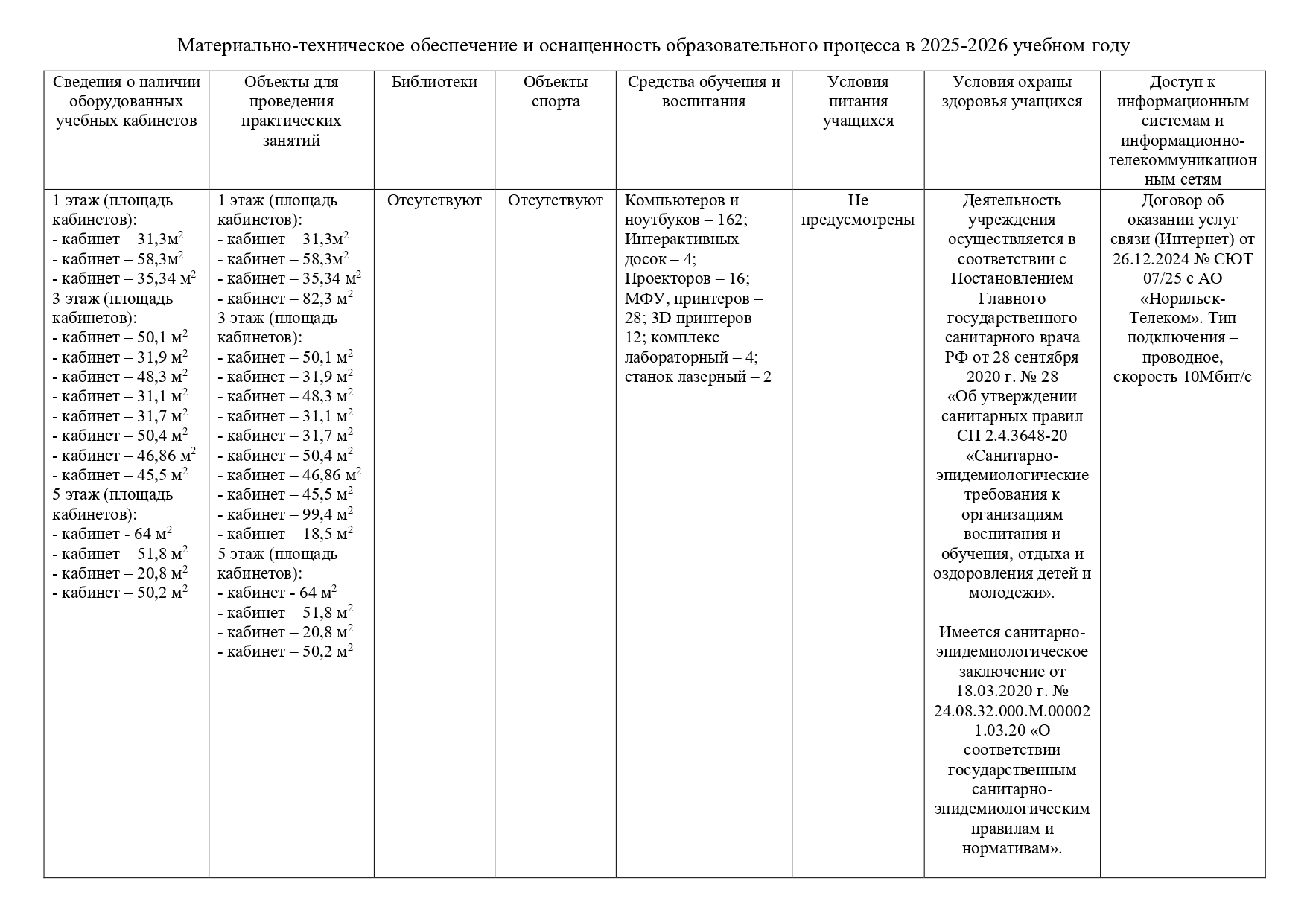 Материально-техническое обеспечение и оснащенность образовательного процесса в 2025-2026 учебном году

| Сведения о наличии оборудованных учебных кабинетов | Объекты для проведения практических занятий | Библиотеки | Объекты спорта | Средства обучения и воспитания | Условия питания учащихся | Условия охраны здоровья учащихся | Доступ к информационным системам и информационно-телекоммуникационным сетям |
|---|---|---|---|---|---|---|---|
| 1 этаж (площадь кабинетов): - кабинет – 31,3м$^2$ - кабинет – 58,3м$^2$ - кабинет – 35,34 м$^2$ 3 этаж (площадь кабинетов): - кабинет – 50,1 м$^2$ - кабинет – 31,9 м$^2$ - кабинет – 48,3 м$^2$ - кабинет – 31,1 м$^2$ - кабинет – 31,7 м$^2$ - кабинет – 50,4 м$^2$ - кабинет – 46,86 м$^2$ - кабинет – 45,5 м$^2$ 5 этаж (площадь кабинетов): - кабинет - 64 м$^2$ - кабинет – 51,8 м$^2$ - кабинет – 20,8 м$^2$ - кабинет – 50,2 м$^2$ | 1 этаж (площадь кабинетов): - кабинет – 31,3м$^2$ - кабинет – 58,3м$^2$ - кабинет – 35,34 м$^2$ - кабинет – 82,3 м$^2$ 3 этаж (площадь кабинетов): - кабинет – 50,1 м$^2$ - кабинет – 31,9 м$^2$ - кабинет – 48,3 м$^2$ - кабинет – 31,1 м$^2$ - кабинет – 31,7 м$^2$ - кабинет – 50,4 м$^2$ - кабинет – 46,86 м$^2$ - кабинет – 45,5 м$^2$ - кабинет – 99,4 м$^2$ - кабинет – 18,5 м$^2$ 5 этаж (площадь кабинетов): - кабинет - 64 м$^2$ - кабинет – 51,8 м$^2$ - кабинет – 20,8 м$^2$ - кабинет – 50,2 м$^2$ | Отсутствуют | Отсутствуют | Компьютеров и ноутбуков – 162; Интерактивных досок – 4; Проекторов – 16; МФУ, принтеров – 28; 3D принтеров – 12; комплекс лабораторный – 4; станок лазерный – 2 | Не предусмотрены | Деятельность учреждения осуществляется в соответствии с Постановлением Главного государственного санитарного врача РФ от 28 сентября 2020 г. № 28 «Об утверждении санитарных правил СП 2.4.3648-20 «Санитарно-эпидемиологические требования к организациям воспитания и обучения, отдыха и оздоровления детей и молодежи». Имеется санитарно-эпидемиологическое заключение от 18.03.2020 г. № 24.08.32.000.М.000021.03.20 «О соответствии государственным санитарно-эпидемиологическим правилам и нормативам». | Договор об оказании услуг связи (Интернет) от 26.12.2024 № СЮТ 07/25 с АО «Норильск-Телеком». Тип подключения – проводное, скорость 10Мбит/с |